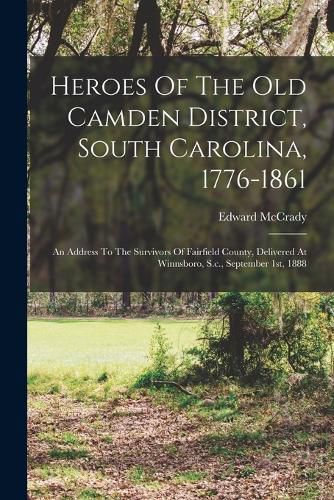 Heroes Of The Old Camden District, South Carolina, 1776-1861

Edward McCrady

An Address To The Survivors Of Fairfield County, Delivered At Winnsboro, S.c., September 1st, 1888